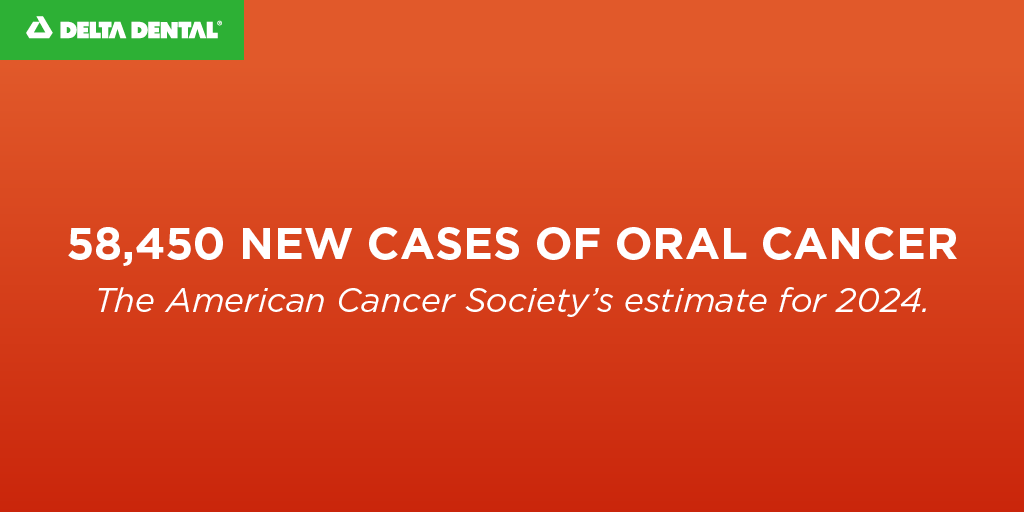 DELTA DENTAL®

58,450 NEW CASES OF ORAL CANCER

The American Cancer Society's estimate for 2024.